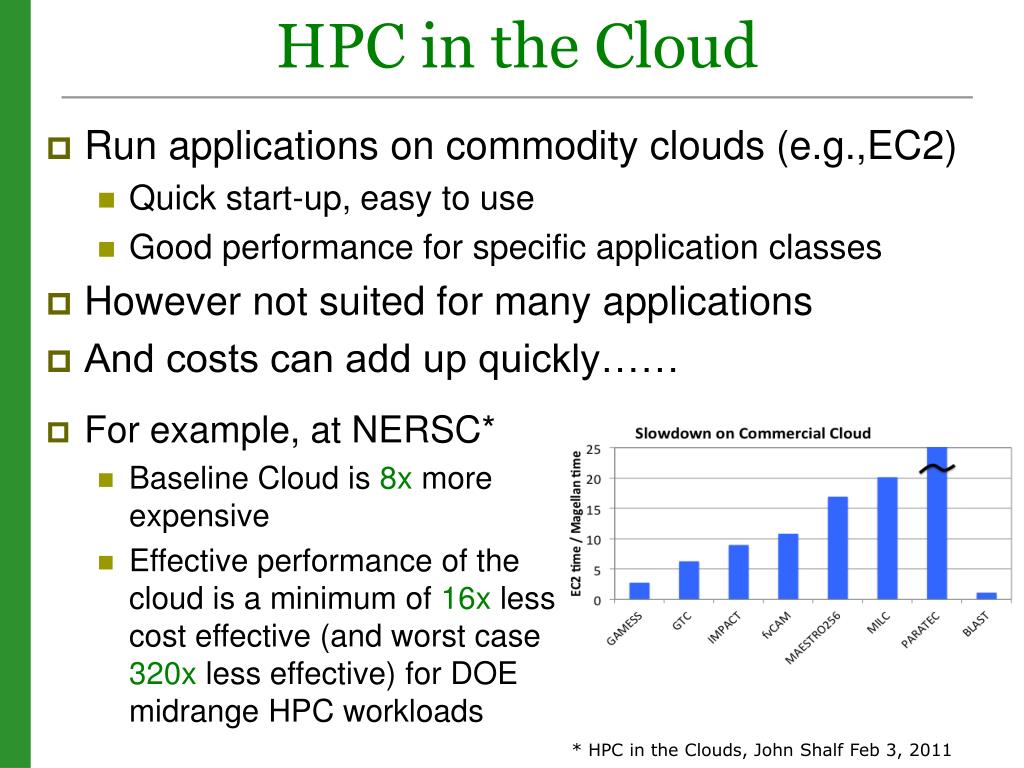 HPC in the Cloud

Run applications on commodity clouds (e.g.,EC2)
Quick start-up, easy to use
Good performance for specific application classes
However not suited for many applications
And costs can add up quickly……
For example, at NERSC*
Baseline Cloud is 8x more expensive
Effective performance of the cloud is a minimum of 16x less cost effective (and worst case 320x less effective) for DOE midrange HPC workloads

Slowdown on Commercial Cloud
EC2 time / Magellan time
25
20
15
10
5
0
GAMESS
GTC
IMPACT
fvCAM
MAESTRO256
MILC
PARATEC
BLAST

* HPC in the Clouds, John Shalf Feb 3, 2011